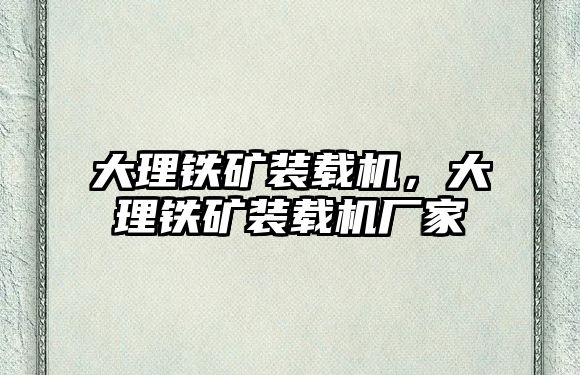 大理铁矿装载机，大理铁矿装载机厂家